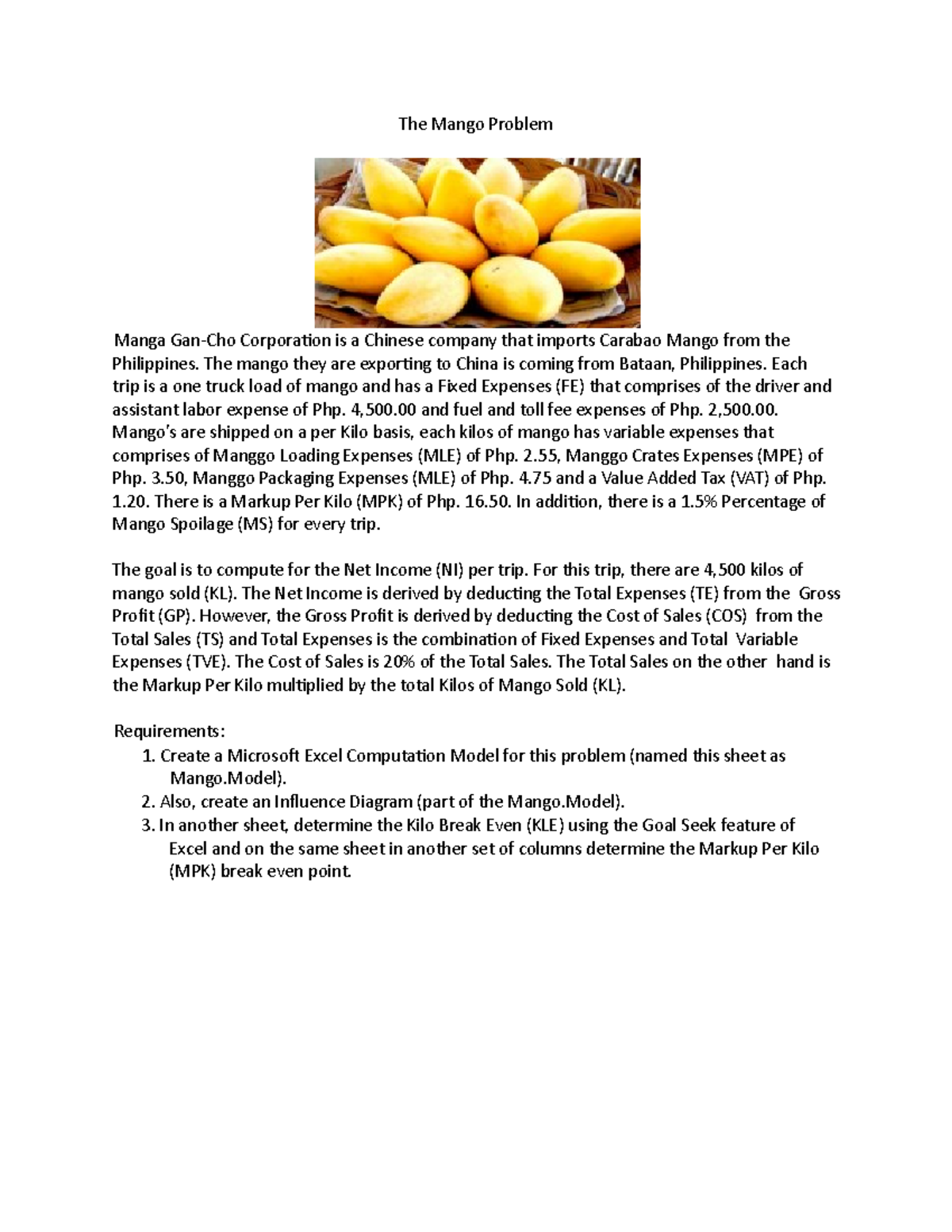 The Mango Problem

Manga Gan-Cho Corporation is a Chinese company that imports Carabao Mango from the Philippines. The mango they are exporting to China is coming from Bataan, Philippines. Each trip is a one truck load of mango and has a Fixed Expenses (FE) that comprises of the driver and assistant labor expense of Php. 4,500.00 and fuel and toll fee expenses of Php. 2,500.00. Mango's are shipped on a per Kilo basis, each kilos of mango has variable expenses that comprises of Manggo Loading Expenses (MLE) of Php. 2.55, Manggo Crates Expenses (MPE) of Php. 3.50, Manggo Packaging Expenses (MLE) of Php. 4.75 and a Value Added Tax (VAT) of Php. 1.20. There is a Markup Per Kilo (MPK) of Php. 16.50. In addition, there is a 1.5% Percentage of Mango Spoilage (MS) for every trip.

The goal is to compute for the Net Income (NI) per trip. For this trip, there are 4,500 kilos of mango sold (KL). The Net Income is derived by deducting the Total Expenses (TE) from the Gross Profit (GP). However, the Gross Profit is derived by deducting the Cost of Sales (COS) from the Total Sales (TS) and Total Expenses is the combination of Fixed Expenses and Total Variable Expenses (TVE). The Cost of Sales is 20% of the Total Sales. The Total Sales on the other hand is the Markup Per Kilo multiplied by the total Kilos of Mango Sold (KL).

Requirements:
1. Create a Microsoft Excel Computation Model for this problem (named this sheet as Mango.Model).
2. Also, create an Influence Diagram (part of the Mango.Model).
3. In another sheet, determine the Kilo Break Even (KLE) using the Goal Seek feature of Excel and on the same sheet in another set of columns determine the Markup Per Kilo (MPK) break even point.